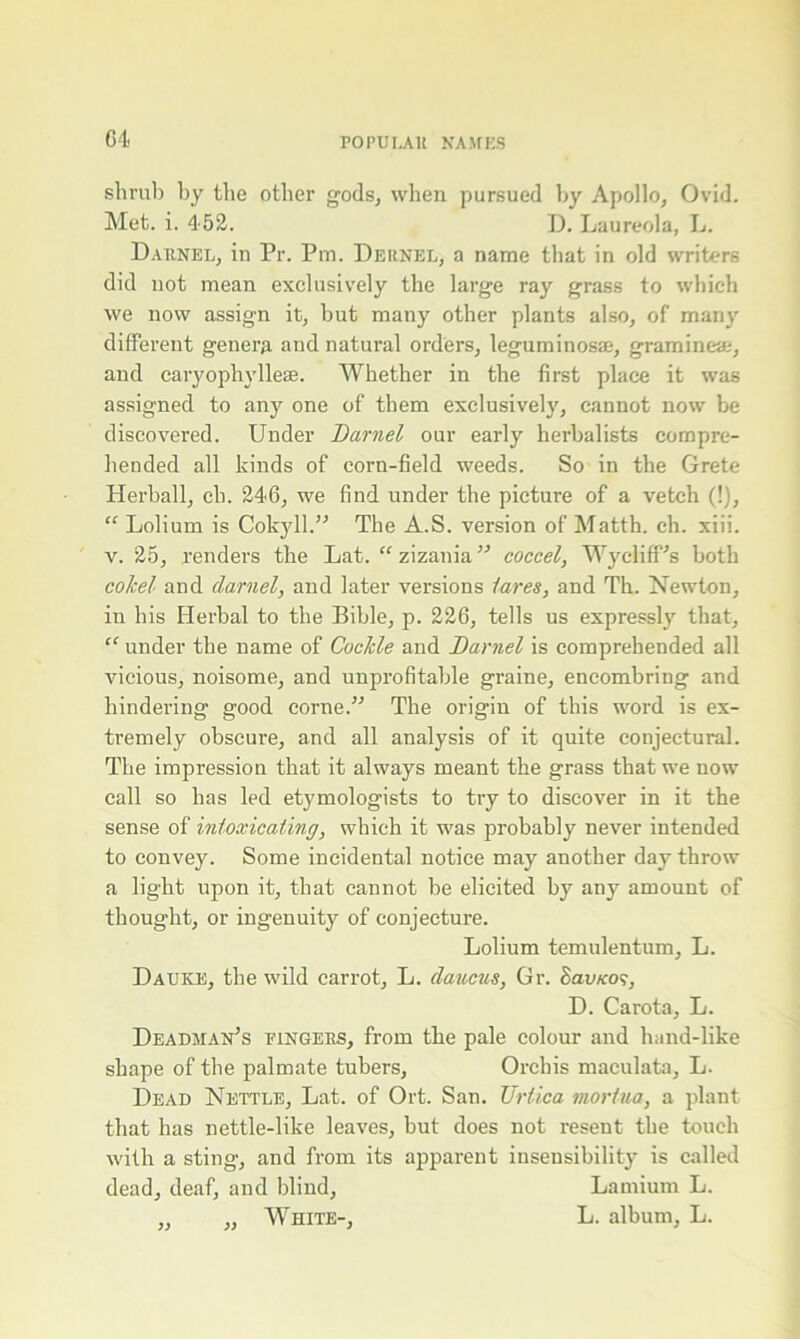 64 POPULAR NAMES

shrub by the other gods, when pursued by Apollo, Ovid. Met. i. 452. D. Laureola, L.

Darnel, in Pr. Pm. Dernel, a name that in old writers did not mean exclusively the large ray grass to which we now assign it, but many other plants also, of many different genera and natural orders, leguminosæ, gramineæ, and caryophylleæ. Whether in the first place it was assigned to any one of them exclusively, cannot now be discovered. Under Darnel our early herbalists comprehended all kinds of corn-field weeds. So in the Grete Herball, ch. 246, we find under the picture of a vetch (!), "Lolium is Cokyll." The A.S. version of Matth. ch. xiii. v. 25, renders the Lat. "zizania" coccel, Wycliff's both cokel and darnel, and later versions tares, and Th. Newton, in his Herbal to the Bible, p. 226, tells us expressly that, "under the name of Cockle and Darnel is comprehended all vicious, noisome, and unprofitable graine, encombring and hindering good corne." The origin of this word is extremely obscure, and all analysis of it quite conjectural. The impression that it always meant the grass that we now call so has led etymologists to try to discover in it the sense of intoxicating, which it was probably never intended to convey. Some incidental notice may another day throw a light upon it, that cannot be elicited by any amount of thought, or ingenuity of conjecture. Lolium temulentum, L.

Dauke, the wild carrot, L. daucus, Gr. δαυκος, D. Carota, L.

Deadman's fingers, from the pale colour and hand-like shape of the palmate tubers, Orchis maculata, L.

Dead Nettle, Lat. of Ort. San. Urtica mortua, a plant that has nettle-like leaves, but does not resent the touch with a sting, and from its apparent insensibility is called dead, deaf, and blind, Lamium L.

„ „ White-, L. album, L.